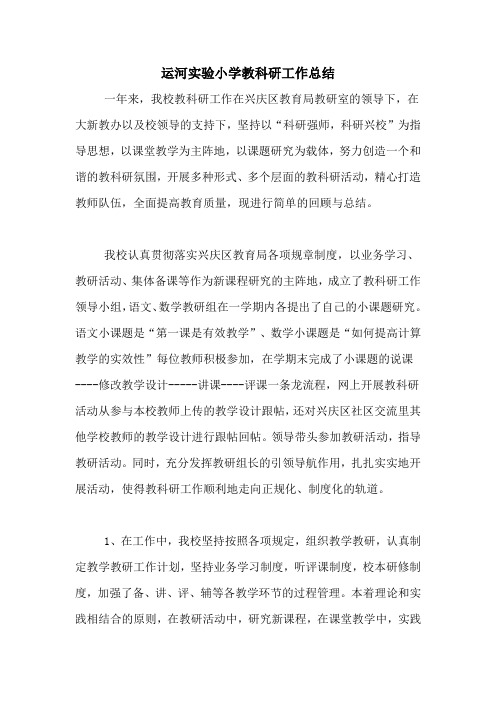 运河实验小学教科研工作总结

一年来，我校教科研工作在兴庆区教育局教研室的领导下，在大新教办以及校领导的支持下，坚持以“科研强师，科研兴校”为指导思想，以课堂教学为主阵地，以课题研究为载体，努力创造一个和谐的教科研氛围，开展多种形式、多个层面的教科研活动，精心打造教师队伍，全面提高教育质量，现进行简单的回顾与总结。

我校认真贯彻落实兴庆区教育局各项规章制度，以业务学习、教研活动、集体备课等作为新课程研究的主阵地，成立了教科研工作领导小组，语文、数学教研组在一学期内各提出了自己的小课题研究。语文小课题是“第一课是有效教学”、数学小课题是“如何提高计算教学的实效性”每位教师积极参加，在学期末完成了小课题的说课----修改教学设计-----讲课----评课一条龙流程，网上开展教科研活动从参与本校教师上传的教学设计跟帖，还对兴庆区社区交流里其他学校教师的教学设计进行跟帖回帖。领导带头参加教研活动，指导教研活动。同时，充分发挥教研组长的引领导航作用，扎扎实实地开展活动，使得教科研工作顺利地走向正规化、制度化的轨道。

1、在工作中，我校坚持按照各项规定，组织教学教研，认真制定教学教研工作计划，坚持业务学习制度，听评课制度，校本研修制度，加强了备、讲、评、辅等各教学环节的过程管理。本着理论和实践相结合的原则，在教研活动中，研究新课程，在课堂教学中，实践